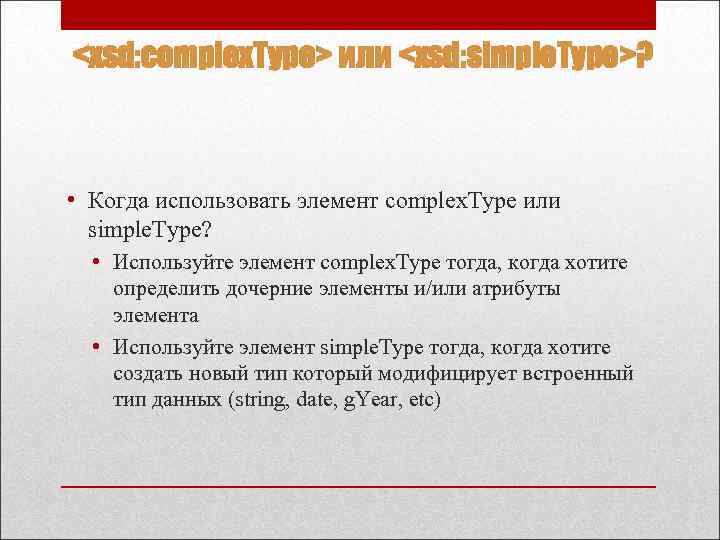 <xsd:complexType> или <xsd:simpleType>?

• Когда использовать элемент complexType или simpleType?
  • Используйте элемент complexType тогда, когда хотите определить дочерние элементы и/или атрибуты элемента
  • Используйте элемент simpleType тогда, когда хотите создать новый тип который модифицирует встроенный тип данных (string, date, gYear, etc)